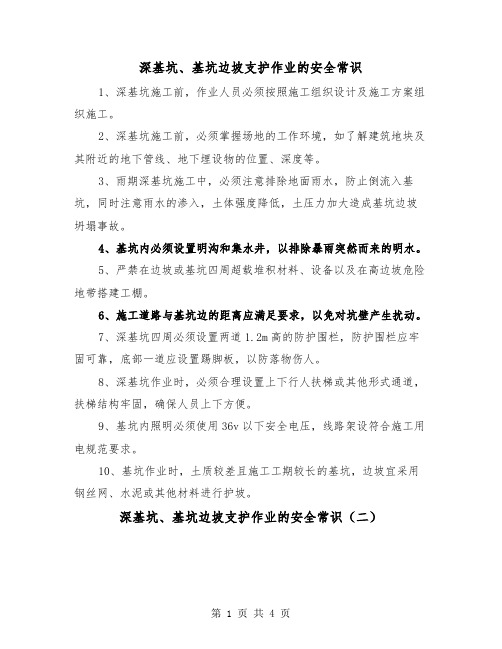 深基坑、基坑边坡支护作业的安全常识

1、深基坑施工前，作业人员必须按照施工组织设计及施工方案组织施工。

2、深基坑施工前，必须掌握场地的工作环境，如了解建筑地块及其附近的地下管线、地下埋设物的位置、深度等。

3、雨期深基坑施工中，必须注意排除地面雨水，防止倒流入基坑，同时注意雨水的渗入，土体强度降低，土压力加大造成基坑边坡坍塌事故。

4、基坑内必须设置明沟和集水井，以排除暴雨突然而来的明水。

5、严禁在边坡或基坑四周超载堆积材料、设备以及在高边坡危险地带搭建工棚。

6、施工道路与基坑边的距离应满足要求，以免对坑壁产生扰动。

7、深基坑四周必须设置两道 1.2m 高的防护围栏，防护围栏应牢固可靠，底部一道应设置踢脚板，以防落物伤人。

8、深基坑作业时，必须合理设置上下行人扶梯或其他形式通道，扶梯结构牢固，确保人员上下方便。

9、基坑内照明必须使用 36v 以下安全电压，线路架设符合施工用电规范要求。

10、基坑作业时，土质较差且施工工期较长的基坑，边坡宜采用钢丝网、水泥或其他材料进行护坡。

深基坑、基坑边坡支护作业的安全常识（二）

第 1 页 共 4 页